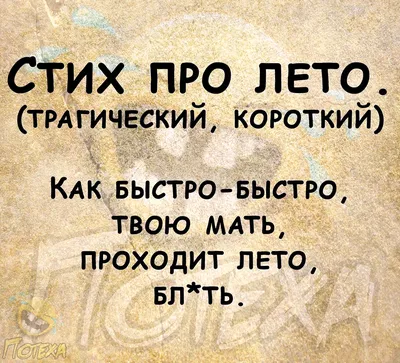 Стих про лето.
(трагический, короткий)

Как быстро-быстро,
твою мать,
проходит лето,
бл*ть.

Потеха

Потеха